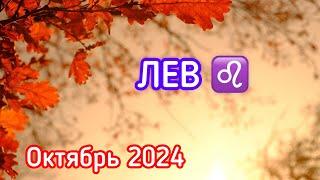 ЛЕВ ♌

Октябрь 2024